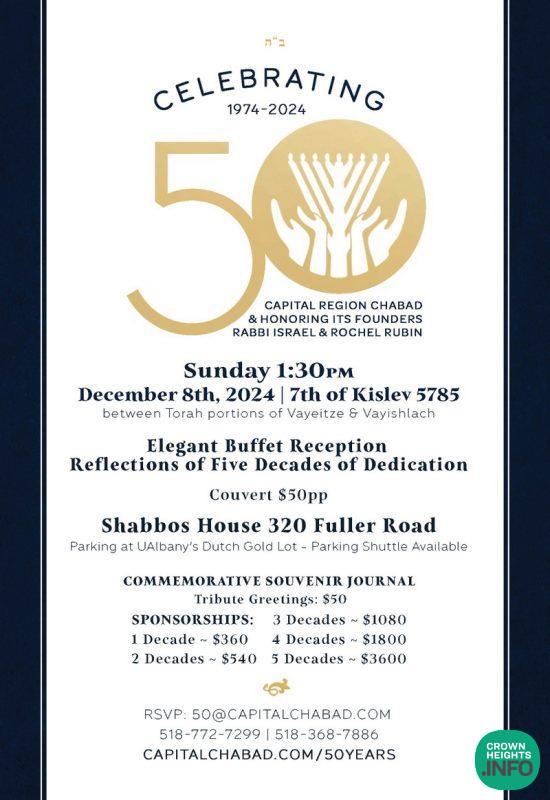 ב"ה

CELEBRATING

1974-2024

50

CAPITAL REGION CHABAD
& HONORING ITS FOUNDERS
RABBI ISRAEL & ROCHEL RUBIN

Sunday 1:30PM

December 8th, 2024 | 7th of Kislev 5785

between Torah portions of Vayeitze & Vayishlach

Elegant Buffet Reception
Reflections of Five Decades of Dedication

Couvert $50pp

Shabbos House 320 Fuller Road

Parking at UAlbany's Dutch Gold Lot - Parking Shuttle Available

COMMEMORATIVE SOUVENIR JOURNAL

Tribute Greetings: $50

SPONSORSHIPS:
1 Decade ~ $360
2 Decades ~ $540
3 Decades ~ $1080
4 Decades ~ $1800
5 Decades ~ $3600

RSVP: 50@CAPITALCHABAD.COM
518-772-7299 | 518-368-7886
CAPITALCHABAD.COM/50YEARS

CROWN HEIGHTS .INFO